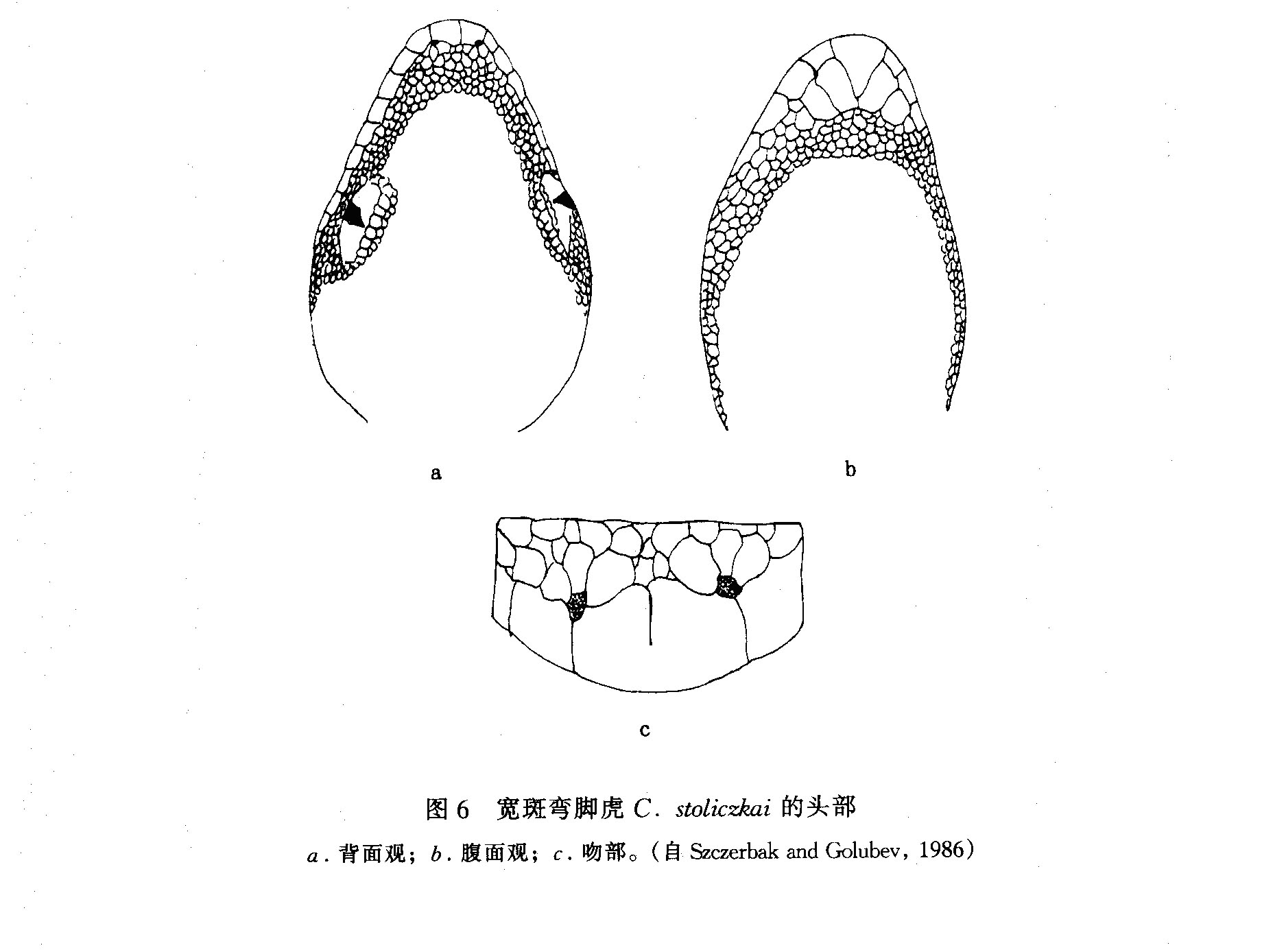 a

b

c

图 6　宽斑弯脚虎 C. stoliczkai 的头部

a. 背面观；b. 腹面观；c. 吻部。（自 Szczerbak and Golubev，1986）